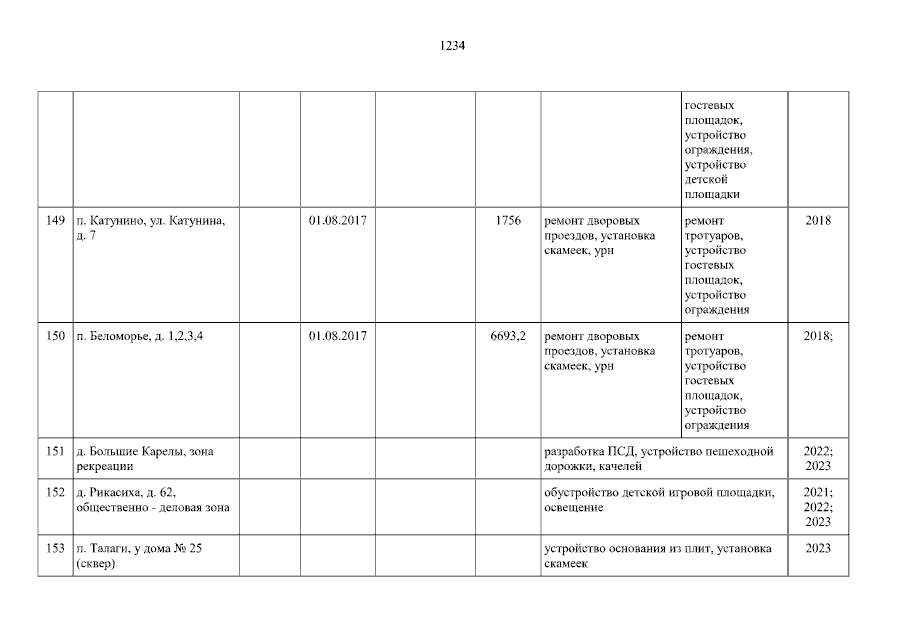 1234

| | | | | | | | | |
|---|---|---|---|---|---|---|---|---|
| | | | | | | | гостевых площадок, устройство ограждения, устройство детской площадки | |
| 149 | п. Катунино, ул. Катунина, д. 7 | | 01.08.2017 | | 1756 | ремонт дворовых проездов, установка скамеек, урн | ремонт тротуаров, устройство гостевых площадок, устройство ограждения | 2018 |
| 150 | п. Беломорье, д. 1,2,3,4 | | 01.08.2017 | | 6693,2 | ремонт дворовых проездов, установка скамеек, урн | ремонт тротуаров, устройство гостевых площадок, устройство ограждения | 2018; |
| 151 | д. Большие Карелы, зона рекреации | | | | | разработка ПСД, устройство пешеходной дорожки, качелей | | 2022; 2023 |
| 152 | д. Рикасиха, д. 62, общественно - деловая зона | | | | | обустройство детской игровой площадки, освещение | | 2021; 2022; 2023 |
| 153 | п. Талаги, у дома № 25 (сквер) | | | | | устройство основания из плит, установка скамеек | | 2023 |